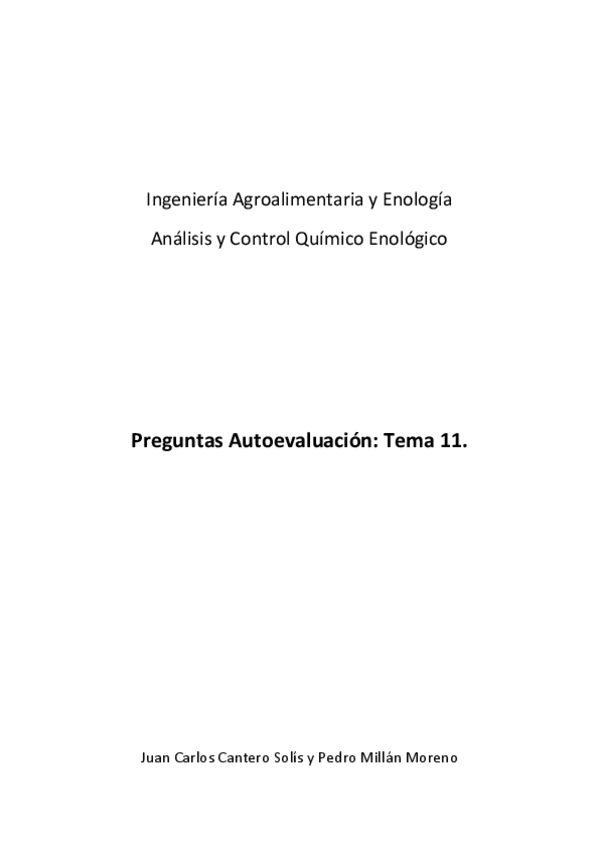 Ingeniería Agroalimentaria y Enología

Análisis y Control Químico Enológico

Preguntas Autoevaluación: Tema 11.

Juan Carlos Cantero Solís y Pedro Millán Moreno